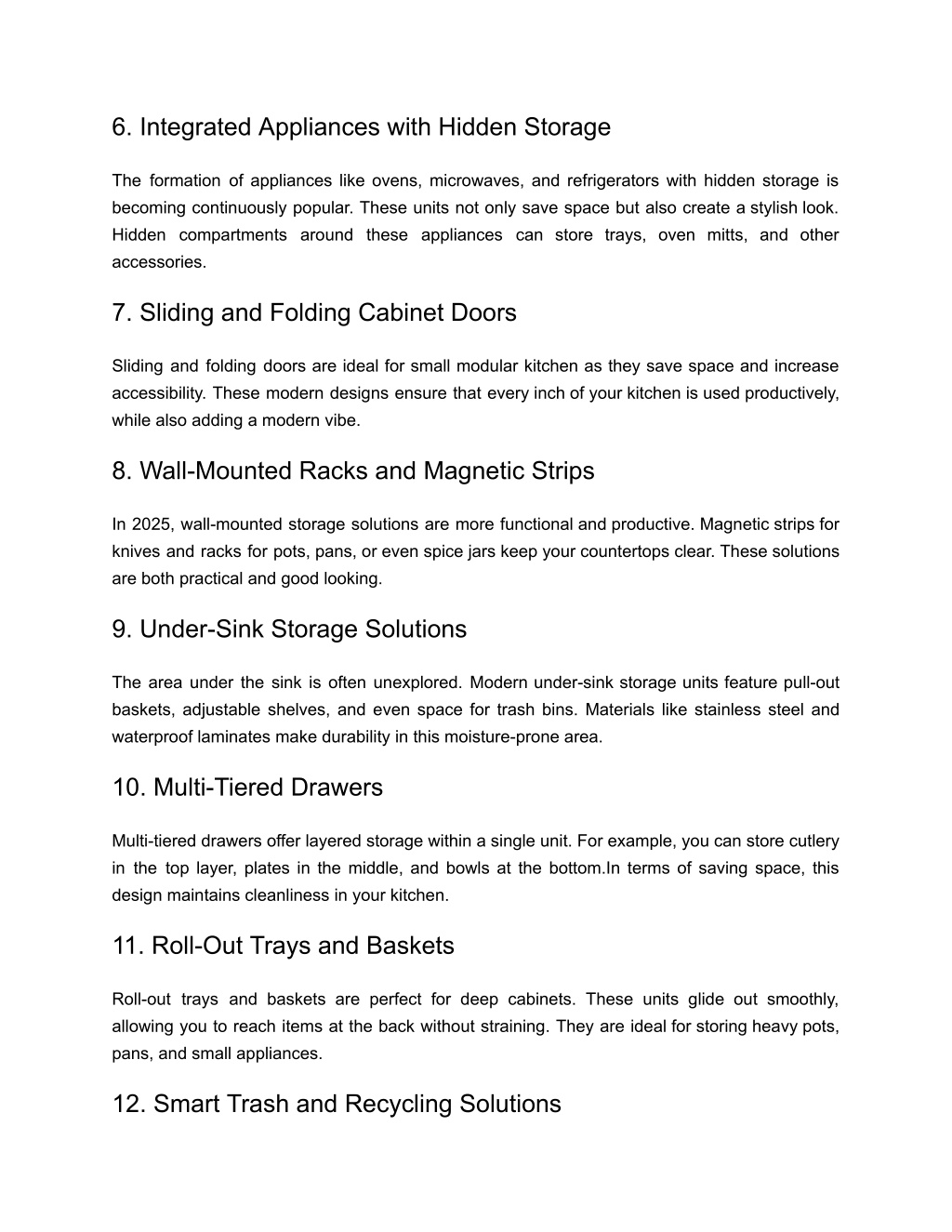 6. Integrated Appliances with Hidden Storage

The formation of appliances like ovens, microwaves, and refrigerators with hidden storage is becoming continuously popular. These units not only save space but also create a stylish look. Hidden compartments around these appliances can store trays, oven mitts, and other accessories.

7. Sliding and Folding Cabinet Doors

Sliding and folding doors are ideal for small modular kitchen as they save space and increase accessibility. These modern designs ensure that every inch of your kitchen is used productively, while also adding a modern vibe.

8. Wall-Mounted Racks and Magnetic Strips

In 2025, wall-mounted storage solutions are more functional and productive. Magnetic strips for knives and racks for pots, pans, or even spice jars keep your countertops clear. These solutions are both practical and good looking.

9. Under-Sink Storage Solutions

The area under the sink is often unexplored. Modern under-sink storage units feature pull-out baskets, adjustable shelves, and even space for trash bins. Materials like stainless steel and waterproof laminates make durability in this moisture-prone area.

10. Multi-Tiered Drawers

Multi-tiered drawers offer layered storage within a single unit. For example, you can store cutlery in the top layer, plates in the middle, and bowls at the bottom.In terms of saving space, this design maintains cleanliness in your kitchen.

11. Roll-Out Trays and Baskets

Roll-out trays and baskets are perfect for deep cabinets. These units glide out smoothly, allowing you to reach items at the back without straining. They are ideal for storing heavy pots, pans, and small appliances.

12. Smart Trash and Recycling Solutions